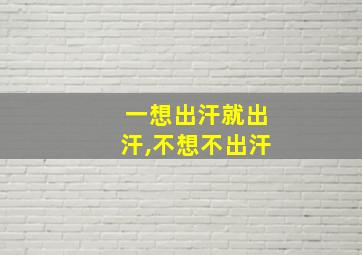 一想出汗就出汗,不想不出汗